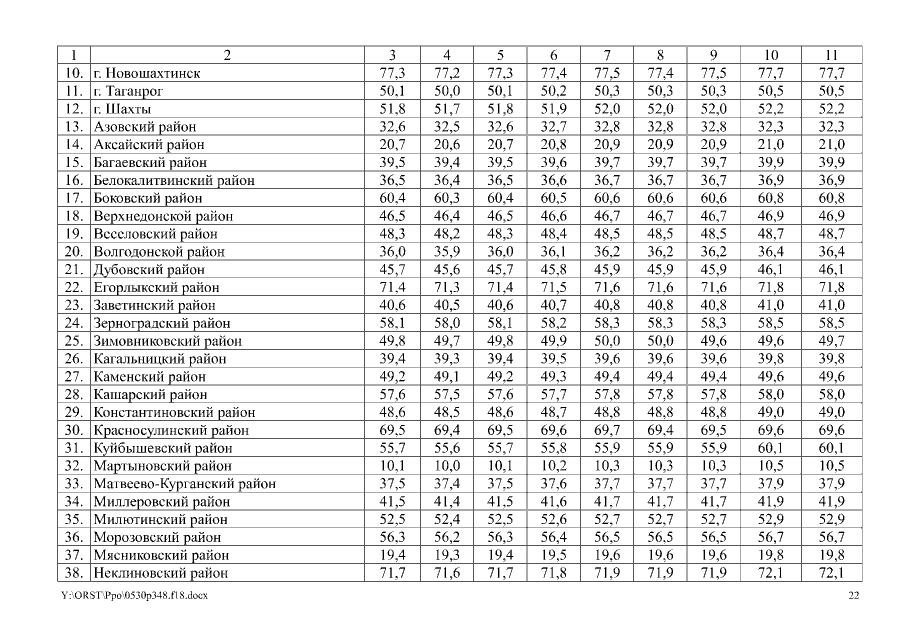 | 1 | 2 | 3 | 4 | 5 | 6 | 7 | 8 | 9 | 10 | 11 |
|---|---|---|---|---|---|---|---|---|---|---|
| 10. | г. Новошахтинск | 77,3 | 77,2 | 77,3 | 77,4 | 77,5 | 77,4 | 77,5 | 77,7 | 77,7 |
| 11. | г. Таганрог | 50,1 | 50,0 | 50,1 | 50,2 | 50,3 | 50,3 | 50,3 | 50,5 | 50,5 |
| 12. | г. Шахты | 51,8 | 51,7 | 51,8 | 51,9 | 52,0 | 52,0 | 52,0 | 52,2 | 52,2 |
| 13. | Азовский район | 32,6 | 32,5 | 32,6 | 32,7 | 32,8 | 32,8 | 32,8 | 32,3 | 32,3 |
| 14. | Аксайский район | 20,7 | 20,6 | 20,7 | 20,8 | 20,9 | 20,9 | 20,9 | 21,0 | 21,0 |
| 15. | Багаевский район | 39,5 | 39,4 | 39,5 | 39,6 | 39,7 | 39,7 | 39,7 | 39,9 | 39,9 |
| 16. | Белокалитвинский район | 36,5 | 36,4 | 36,5 | 36,6 | 36,7 | 36,7 | 36,7 | 36,9 | 36,9 |
| 17. | Боковский район | 60,4 | 60,3 | 60,4 | 60,5 | 60,6 | 60,6 | 60,6 | 60,8 | 60,8 |
| 18. | Верхнедонской район | 46,5 | 46,4 | 46,5 | 46,6 | 46,7 | 46,7 | 46,7 | 46,9 | 46,9 |
| 19. | Веселовский район | 48,3 | 48,2 | 48,3 | 48,4 | 48,5 | 48,5 | 48,5 | 48,7 | 48,7 |
| 20. | Волгодонской район | 36,0 | 35,9 | 36,0 | 36,1 | 36,2 | 36,2 | 36,2 | 36,4 | 36,4 |
| 21. | Дубовский район | 45,7 | 45,6 | 45,7 | 45,8 | 45,9 | 45,9 | 45,9 | 46,1 | 46,1 |
| 22. | Егорлыкский район | 71,4 | 71,3 | 71,4 | 71,5 | 71,6 | 71,6 | 71,6 | 71,8 | 71,8 |
| 23. | Заветинский район | 40,6 | 40,5 | 40,6 | 40,7 | 40,8 | 40,8 | 40,8 | 41,0 | 41,0 |
| 24. | Зерноградский район | 58,1 | 58,0 | 58,1 | 58,2 | 58,3 | 58,3 | 58,3 | 58,5 | 58,5 |
| 25. | Зимовниковский район | 49,8 | 49,7 | 49,8 | 49,9 | 50,0 | 50,0 | 49,6 | 49,6 | 49,7 |
| 26. | Кагальницкий район | 39,4 | 39,3 | 39,4 | 39,5 | 39,6 | 39,6 | 39,6 | 39,8 | 39,8 |
| 27. | Каменский район | 49,2 | 49,1 | 49,2 | 49,3 | 49,4 | 49,4 | 49,4 | 49,6 | 49,6 |
| 28. | Кашарский район | 57,6 | 57,5 | 57,6 | 57,7 | 57,8 | 57,8 | 57,8 | 58,0 | 58,0 |
| 29. | Константиновский район | 48,6 | 48,5 | 48,6 | 48,7 | 48,8 | 48,8 | 48,8 | 49,0 | 49,0 |
| 30. | Красносулинский район | 69,5 | 69,4 | 69,5 | 69,6 | 69,7 | 69,4 | 69,5 | 69,6 | 69,6 |
| 31. | Куйбышевский район | 55,7 | 55,6 | 55,7 | 55,8 | 55,9 | 55,9 | 55,9 | 60,1 | 60,1 |
| 32. | Мартыновский район | 10,1 | 10,0 | 10,1 | 10,2 | 10,3 | 10,3 | 10,3 | 10,5 | 10,5 |
| 33. | Матвеево-Курганский район | 37,5 | 37,4 | 37,5 | 37,6 | 37,7 | 37,7 | 37,7 | 37,9 | 37,9 |
| 34. | Миллеровский район | 41,5 | 41,4 | 41,5 | 41,6 | 41,7 | 41,7 | 41,7 | 41,9 | 41,9 |
| 35. | Милютинский район | 52,5 | 52,4 | 52,5 | 52,6 | 52,7 | 52,7 | 52,7 | 52,9 | 52,9 |
| 36. | Морозовский район | 56,3 | 56,2 | 56,3 | 56,4 | 56,5 | 56,5 | 56,5 | 56,7 | 56,7 |
| 37. | Мясниковский район | 19,4 | 19,3 | 19,4 | 19,5 | 19,6 | 19,6 | 19,6 | 19,8 | 19,8 |
| 38. | Неклиновский район | 71,7 | 71,6 | 71,7 | 71,8 | 71,9 | 71,9 | 71,9 | 72,1 | 72,1 |

Y:\ORST\Ppo\0530p348.f18.docx 22